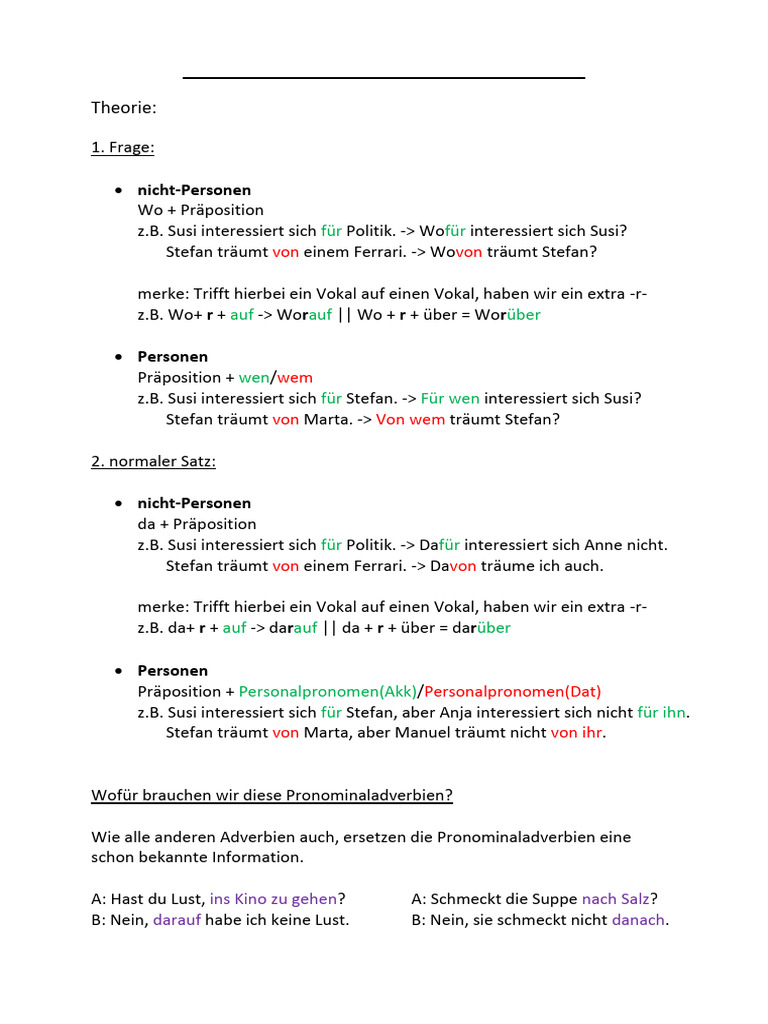 Theorie:

1. Frage:

• nicht-Personen
Wo + Präposition
z.B. Susi interessiert sich für Politik. -> Wofür interessiert sich Susi?
Stefan träumt von einem Ferrari. -> Wovon träumt Stefan?

merke: Trifft hierbei ein Vokal auf einen Vokal, haben wir ein extra -r-
z.B. Wo+ r + auf -> Worauf || Wo + r + über = Worüber

• Personen
Präposition + wen/wem
z.B. Susi interessiert sich für Stefan. -> Für wen interessiert sich Susi?
Stefan träumt von Marta. -> Von wem träumt Stefan?

2. normaler Satz:

• nicht-Personen
da + Präposition
z.B. Susi interessiert sich für Politik. -> Dafür interessiert sich Anne nicht.
Stefan träumt von einem Ferrari. -> Davon träume ich auch.

merke: Trifft hierbei ein Vokal auf einen Vokal, haben wir ein extra -r-
z.B. da+ r + auf -> darauf || da + r + über = darüber

• Personen
Präposition + Personalpronomen(Akk)/Personalpronomen(Dat)
z.B. Susi interessiert sich für Stefan, aber Anja interessiert sich nicht für ihn.
Stefan träumt von Marta, aber Manuel träumt nicht von ihr.

Wofür brauchen wir diese Pronominaladverbien?

Wie alle anderen Adverbien auch, ersetzen die Pronominaladverbien eine schon bekannte Information.

A: Hast du Lust, ins Kino zu gehen?
B: Nein, darauf habe ich keine Lust.

A: Schmeckt die Suppe nach Salz?
B: Nein, sie schmeckt nicht danach.